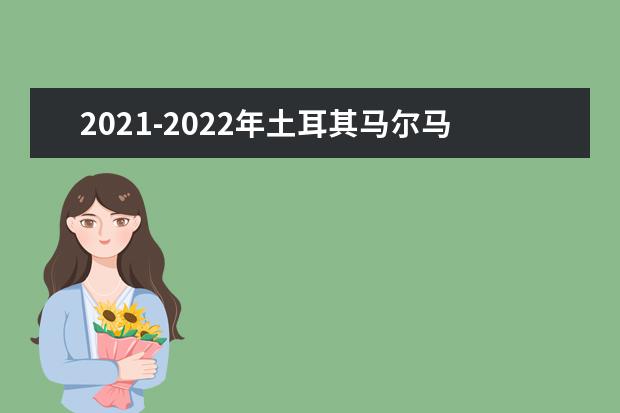 2021-2022年土耳其马尔马